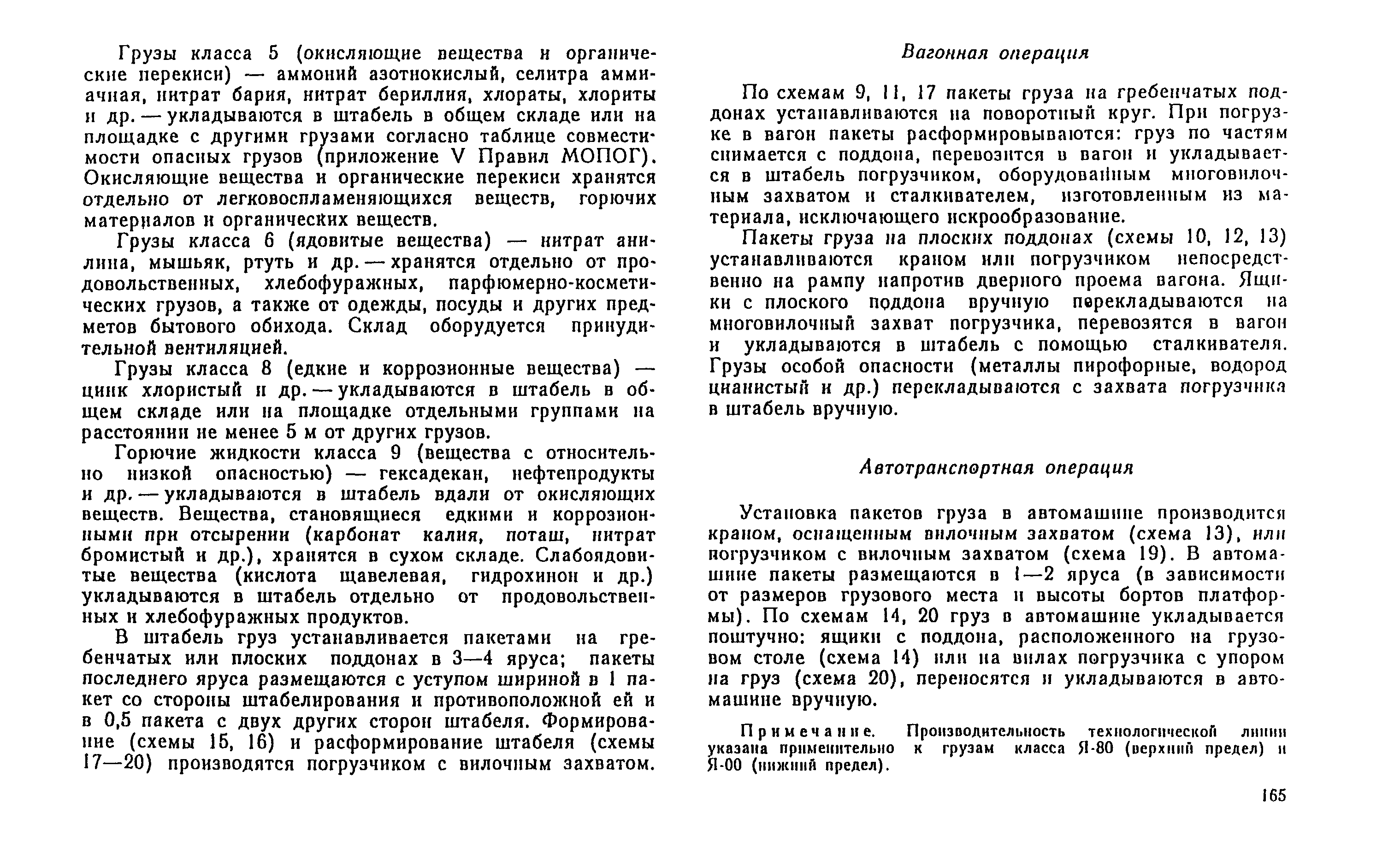 Грузы класса 5 (окисляющие вещества и органические перекиси) — аммоний азотнокислый, селитра аммиачная, нитрат бария, нитрат бериллия, хлораты, хлориты и др. — укладываются в штабель в общем складе или на площадке с другими грузами согласно таблице совместимости опасных грузов (приложение V Правил МОПОГ). Окисляющие вещества и органические перекиси хранятся отдельно от легковоспламеняющихся веществ, горючих материалов и органических веществ.

Грузы класса 6 (ядовитые вещества) — нитрат анилина, мышьяк, ртуть и др. — хранятся отдельно от продовольственных, хлебофуражных, парфюмерно-косметических грузов, а также от одежды, посуды и других предметов бытового обихода. Склад оборудуется принудительной вентиляцией.

Грузы класса 8 (едкие и коррозионные вещества) — цинк хлористый и др. — укладываются в штабель в общем складе или на площадке отдельными группами на расстоянии не менее 5 м от других грузов.

Горючие жидкости класса 9 (вещества с относительно низкой опасностью) — гексадекан, нефтепродукты и др. — укладываются в штабель вдали от окисляющих веществ. Вещества, становящиеся едкими и коррозионными при отсырении (карбонат калия, поташ, нитрат бромистый и др.), хранятся в сухом складе. Слабоядовитые вещества (кислота щавелевая, гидрохинон и др.) укладываются в штабель отдельно от продовольственных и хлебофуражных продуктов.

В штабель груз устанавливается пакетами на гребенчатых или плоских поддонах в 3—4 яруса; пакеты последнего яруса размещаются с уступом шириной в 1 пакет со стороны штабелирования и противоположной ей и в 0,5 пакета с двух других сторон штабеля. Формирование (схемы 15, 16) и расформирование штабеля (схемы 17—20) производятся погрузчиком с вилочным захватом.

Вагонная операция

По схемам 9, 11, 17 пакеты груза на гребенчатых поддонах устанавливаются на поворотный круг. При погрузке в вагон пакеты расформировываются: груз по частям снимается с поддона, перевозится в вагон и укладывается в штабель погрузчиком, оборудованным многовилочным захватом и сталкивателем, изготовленным из материала, исключающего искрообразование.

Пакеты груза на плоских поддонах (схемы 10, 12, 13) устанавливаются краном или погрузчиком непосредственно на рампу напротив дверного проема вагона. Ящики с плоского поддона вручную перекладываются на многовилочный захват погрузчика, перевозятся в вагон и укладываются в штабель с помощью сталкивателя. Грузы особой опасности (металлы пирофорные, водород цианистый и др.) перекладываются с захвата погрузчика в штабель вручную.

Автотранспортная операция

Установка пакетов груза в автомашине производится краном, оснащенным вилочным захватом (схема 13), или погрузчиком с вилочным захватом (схема 19). В автомашине пакеты размещаются в 1—2 яруса (в зависимости от размеров грузового места и высоты бортов платформы). По схемам 14, 20 груз в автомашине укладывается поштучно: ящики с поддона, расположенного на грузовом столе (схема 14) или на вилах погрузчика с упором на груз (схема 20), переносятся и укладываются в автомашине вручную.

Примечание. Производительность технологической линии указана применительно к грузам класса Я-80 (верхний предел) и Я-00 (нижний предел).

165